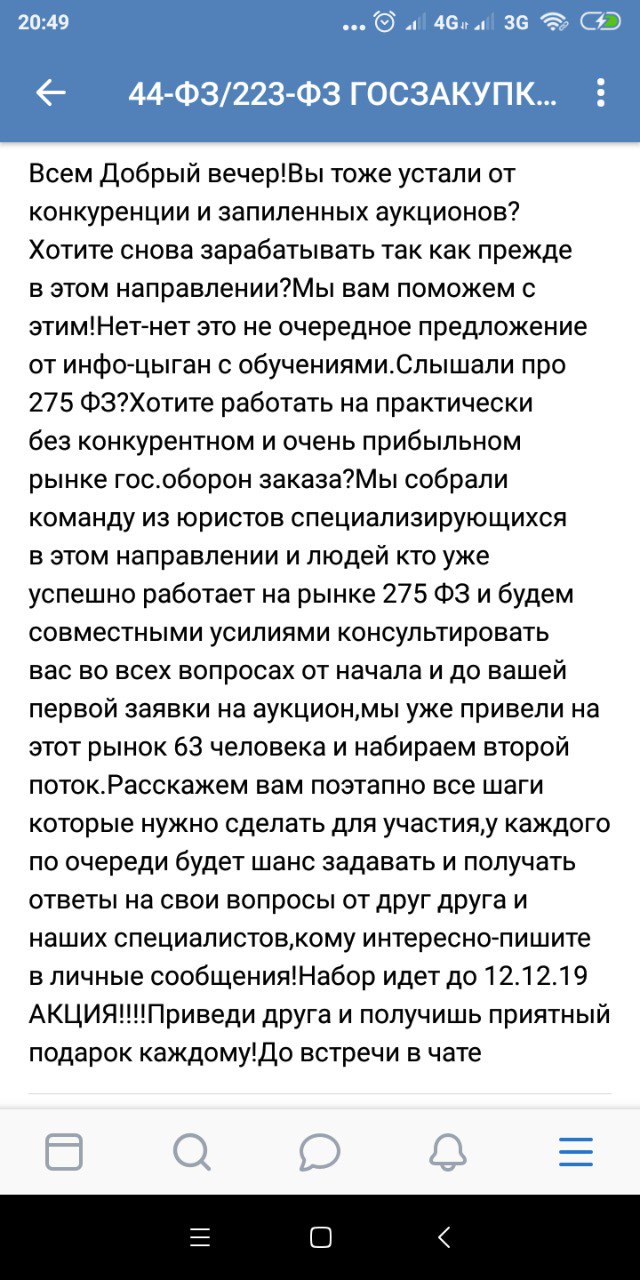 20:49 ... 4G 3G

44-ФЗ/223-ФЗ ГОСЗАКУПК...

Всем Добрый вечер!Вы тоже устали от конкуренции и запиленных аукционов? Хотите снова зарабатывать так как прежде в этом направлении?Мы вам поможем с этим!Нет-нет это не очередное предложение от инфо-цыган с обучениями.Слышали про 275 ФЗ?Хотите работать на практически без конкурентном и очень прибыльном рынке гос.оборон заказа?Мы собрали команду из юристов специализирующихся в этом направлении и людей кто уже успешно работает на рынке 275 ФЗ и будем совместными усилиями консультировать вас во всех вопросах от начала и до вашей первой заявки на аукцион,мы уже привели на этот рынок 63 человека и набираем второй поток.Расскажем вам поэтапно все шаги которые нужно сделать для участия,у каждого по очереди будет шанс задавать и получать ответы на свои вопросы от друг друга и наших специалистов,кому интересно-пишите в личные сообщения!Набор идет до 12.12.19 АКЦИЯ!!!!Приведи друга и получишь приятный подарок каждому!До встречи в чате